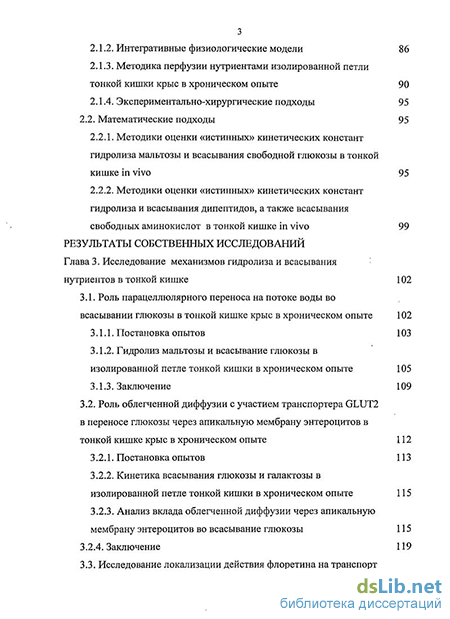 3

2.1.2. Интегративные физиологические модели 86

2.1.3. Методика перфузии нутриентами изолированной петли тонкой кишки крыс в хроническом опыте 90

2.1.4. Экспериментально-хирургические подходы 95

2.2. Математические подходы 95

2.2.1. Методики оценки «истинных» кинетических констант гидролиза мальтозы и всасывания свободной глюкозы в тонкой кишке in vivo 95

2.2.2. Методики оценки «истинных» кинетических констант гидролиза и всасывания дипептидов, а также всасывания свободных аминокислот в тонкой кишке in vivo 99

РЕЗУЛЬТАТЫ СОБСТВЕННЫХ ИССЛЕДОВАНИЙ

Глава 3. Исследование механизмов гидролиза и всасывания нутриентов в тонкой кишке 102

3.1. Роль парацеллюлярного переноса на потоке воды во всасывании глюкозы в тонкой кишке крыс в хроническом опыте 102

3.1.1. Постановка опытов 103

3.1.2. Гидролиз мальтозы и всасывание глюкозы в изолированной петле тонкой кишки в хроническом опыте 105

3.1.3. Заключение 109

3.2. Роль облегченной диффузии с участием транспортера GLUT2 в переносе глюкозы через апикальную мембрану энтероцитов в тонкой кишке крыс в хроническом опыте 112

3.2.1. Постановка опытов 113

3.2.2. Кинетика всасывания глюкозы и галактозы в изолированной петле тонкой кишки в хроническом опыте 115

3.2.3. Анализ вклада облегченной диффузии через апикальную мембрану энтероцитов во всасывание глюкозы 115

3.2.4. Заключение 119

3.3. Исследование локализации действия флоретина на транспорт

dsLib.net
библиотека диссертаций